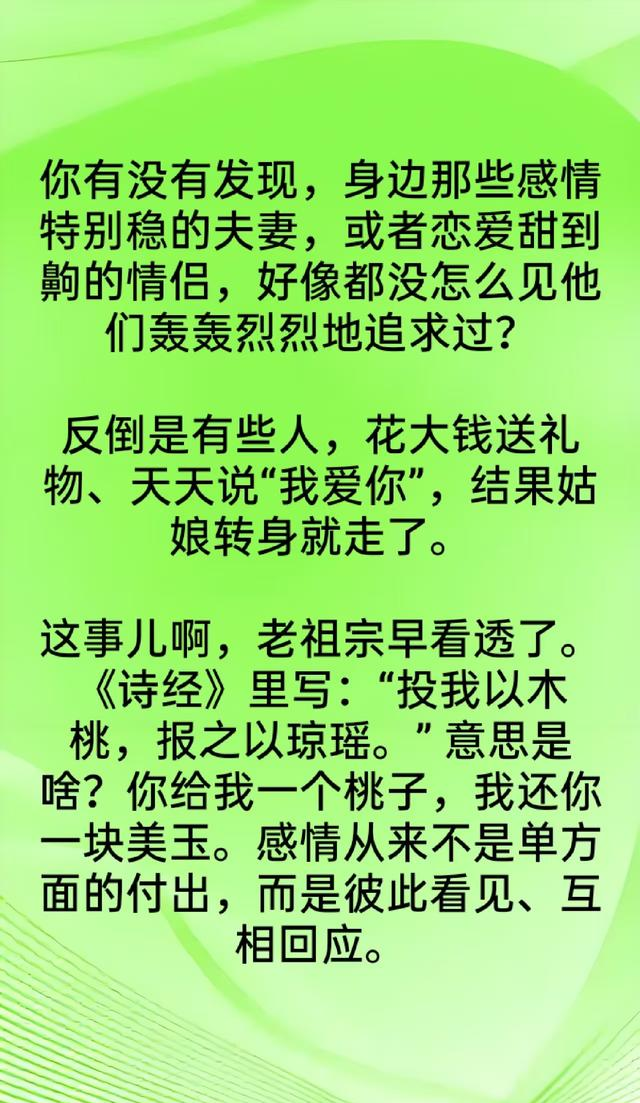 你有没有发现，身边那些感情特别稳的夫妻，或者恋爱甜到齁的情侣，好像都没怎么见他们轰轰烈烈地追求过？

反倒是有些人，花大钱送礼物、天天说“我爱你”，结果姑娘转身就走了。

这事儿啊，老祖宗早看透了。《诗经》里写：“投我以木桃，报之以琼瑶。”意思是啥？你给我一个桃子，我还你一块美玉。感情从来不是单方面的付出，而是彼此看见、互相回应。